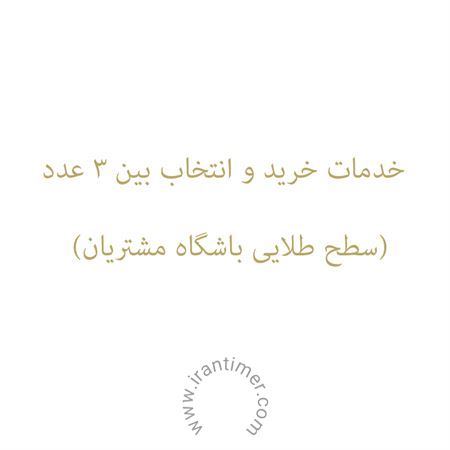 خدمات خرید و انتخاب بین ۳ عدد

(سطح طلایی باشگاه مشتریان)

www.irantimer.com